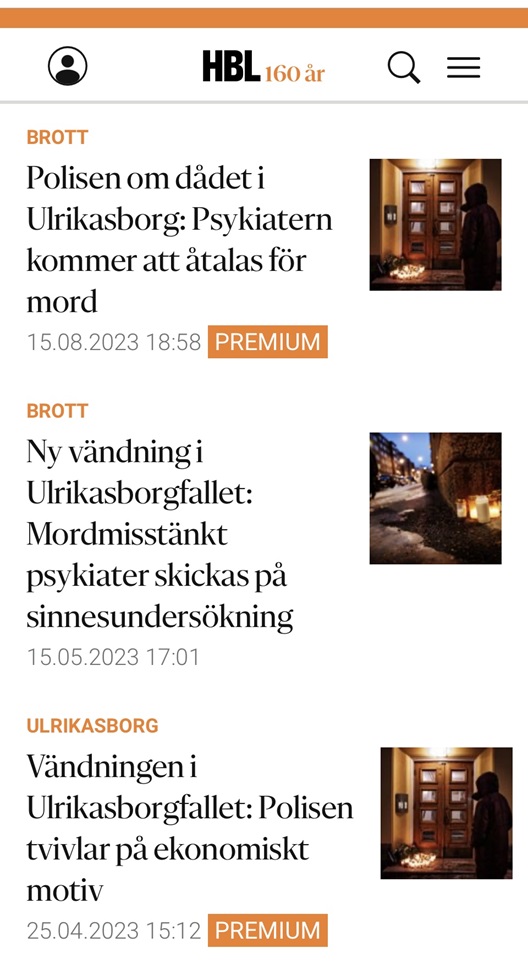 HBL 160 år

BROTT

Polisen om dådet i Ulrikasborg: Psykiatern kommer att åtalas för mord

15.08.2023 18:58 PREMIUM

BROTT

Ny vändning i Ulrikasborgfallet: Mordmisstänkt psykiater skickas på sinnesundersökning

15.05.2023 17:01

ULRIKASBORG

Vändningen i Ulrikasborgfallet: Polisen tvivlar på ekonomiskt motiv

25.04.2023 15:12 PREMIUM